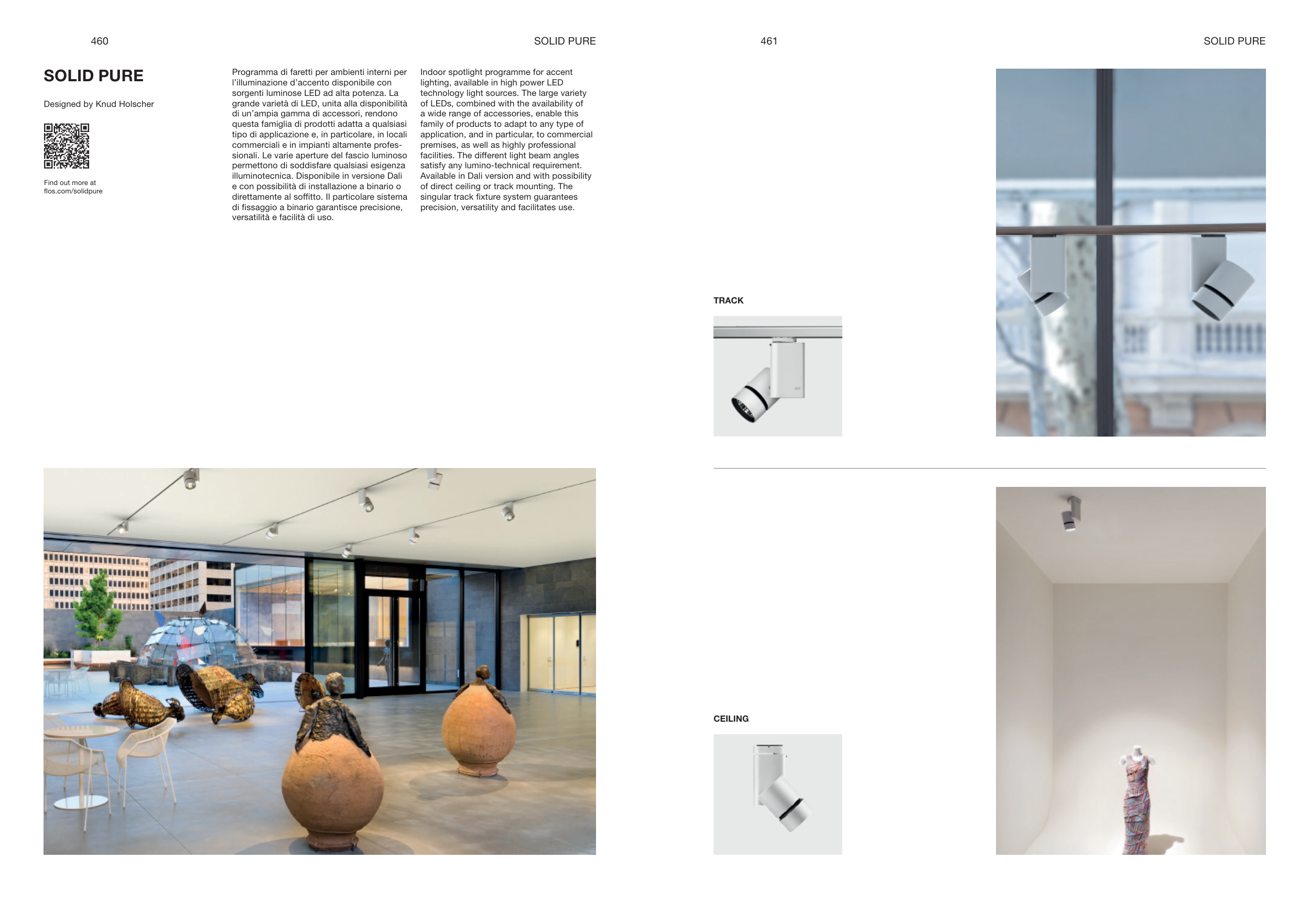 460

SOLID PURE

SOLID PURE

Designed by Knud Holscher

Find out more at flos.com/solidpure

Programma di faretti per ambienti interni per l'illuminazione d'accento disponibile con sorgenti luminose LED ad alta potenza. La grande varietà di LED, unita alla disponibilità di un'ampia gamma di accessori, rendono questa famiglia di prodotti adatta a qualsiasi tipo di applicazione e, in particolare, in locali commerciali e in impianti altamente professionali. Le varie aperture del fascio luminoso permettono di soddisfare qualsiasi esigenza illuminotecnica. Disponibile in versione Dali e con possibilità di installazione a binario o direttamente al soffitto. Il particolare sistema di fissaggio a binario garantisce precisione, versatilità e facilità di uso.

Indoor spotlight programme for accent lighting, available in high power LED technology light sources. The large variety of LEDs, combined with the availability of a wide range of accessories, enable this family of products to adapt to any type of application, and in particular, to commercial premises, as well as highly professional facilities. The different light beam angles satisfy any lumino-technical requirement. Available in Dali version and with possibility of direct ceiling or track mounting. The singular track fixture system guarantees precision, versatility and facilitates use.

461

SOLID PURE

TRACK

CEILING